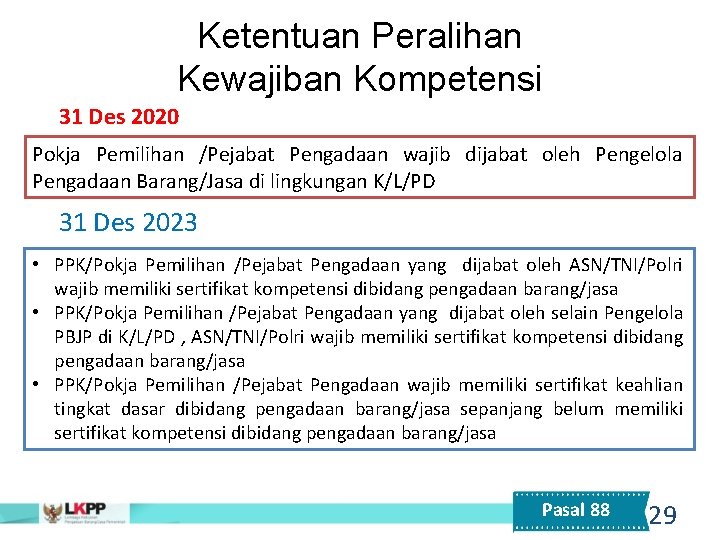 Ketentuan Peralihan
Kewajiban Kompetensi

31 Des 2020

Pokja Pemilihan /Pejabat Pengadaan wajib dijabat oleh Pengelola Pengadaan Barang/Jasa di lingkungan K/L/PD

31 Des 2023

• PPK/Pokja Pemilihan /Pejabat Pengadaan yang dijabat oleh ASN/TNI/Polri wajib memiliki sertifikat kompetensi dibidang pengadaan barang/jasa
• PPK/Pokja Pemilihan /Pejabat Pengadaan yang dijabat oleh selain Pengelola PBJP di K/L/PD , ASN/TNI/Polri wajib memiliki sertifikat kompetensi dibidang pengadaan barang/jasa
• PPK/Pokja Pemilihan /Pejabat Pengadaan wajib memiliki sertifikat keahlian tingkat dasar dibidang pengadaan barang/jasa sepanjang belum memiliki sertifikat kompetensi dibidang pengadaan barang/jasa

LKPP
Lembaga Kebijakan Pengadaan Barang/Jasa Pemerintah

Pasal 88

29